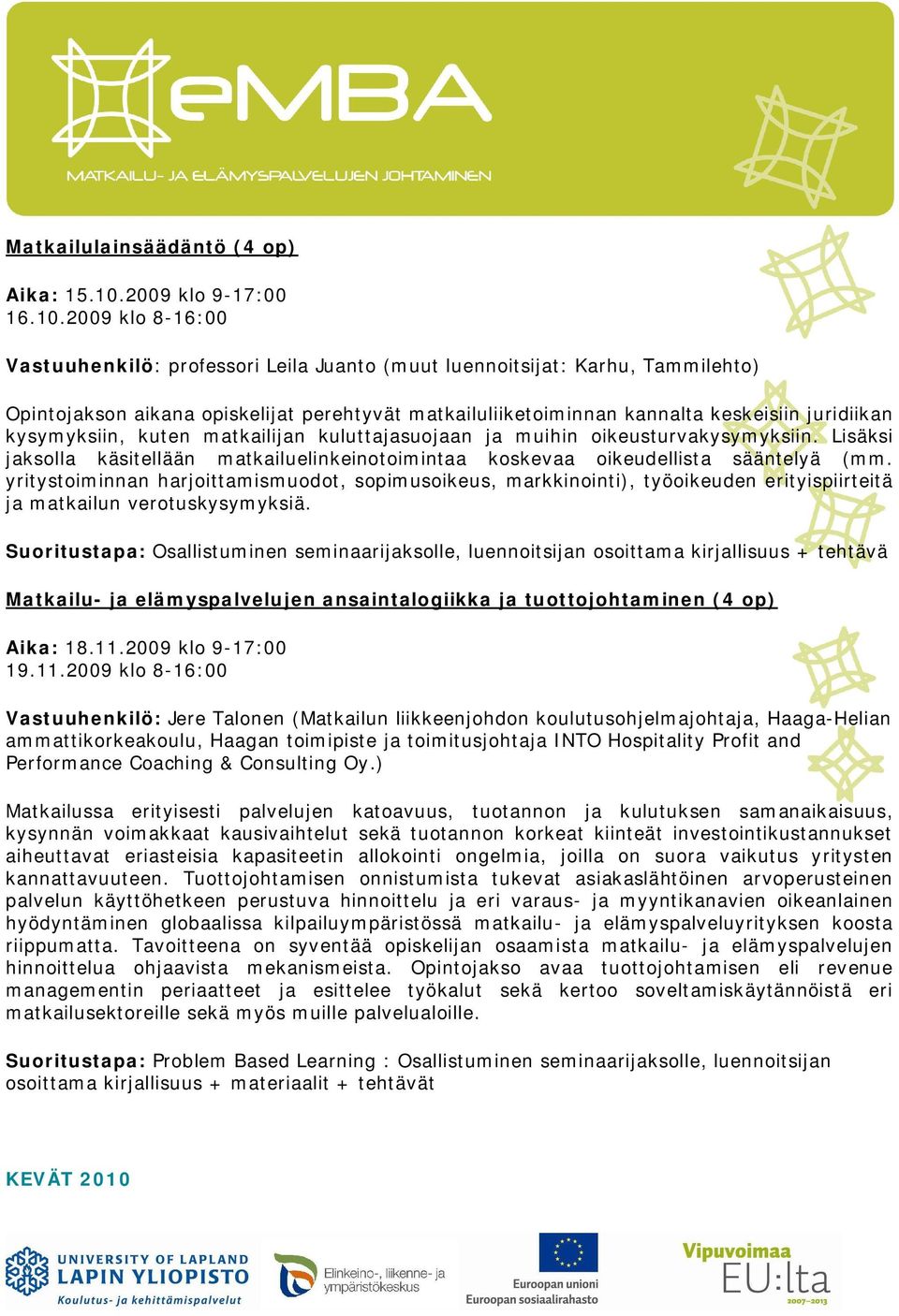 eMBA
MATKAILU- JA ELÄMYSPALVELUJEN JOHTAMINEN

Matkailulainsäädäntö (4 op)

Aika: 15.10.2009 klo 9-17:00
16.10.2009 klo 8-16:00

Vastuuhenkilö: professori Leila Juanto (muut luennoitsijat: Karhu, Tammilehto)

Opintojakson aikana opiskelijat perehtyvät matkailuliiketoiminnan kannalta keskeisiin juridiikan kysymyksiin, kuten matkailijan kuluttajasuojaan ja muihin oikeusturvakysymyksiin. Lisäksi jaksolla käsitellään matkailuelinkeinotoimintaa koskevaa oikeudellista sääntelyä (mm. yritystoiminnan harjoittamismuodot, sopimusoikeus, markkinointi), työoikeuden erityispiirteitä ja matkailun verotuskysymyksiä.

Suoritustapa: Osallistuminen seminaarijaksolle, luennoitsijan osoittama kirjallisuus + tehtävä

Matkailu- ja elämyspalvelujen ansaintalogiikka ja tuottojohtaminen (4 op)

Aika: 18.11.2009 klo 9-17:00
19.11.2009 klo 8-16:00

Vastuuhenkilö: Jere Talonen (Matkailun liikkeenjohdon koulutusohjelmajohtaja, Haaga-Helian ammattikorkeakoulu, Haagan toimipiste ja toimitusjohtaja INTO Hospitality Profit and Performance Coaching & Consulting Oy.)

Matkailussa erityisesti palvelujen katoavuus, tuotannon ja kulutuksen samanaikaisuus, kysynnän voimakkaat kausivaihtelut sekä tuotannon korkeat kiinteät investointikustannukset aiheuttavat eriasteisia kapasiteetin allokointi ongelmia, joilla on suora vaikutus yritysten kannattavuuteen. Tuottojohtamisen onnistumista tukevat asiakaslähtöinen arvoperusteinen palvelun käyttöhetkeen perustuva hinnoittelu ja eri varaus- ja myyntikanavien oikeanlainen hyödyntäminen globaalissa kilpailuympäristössä matkailu- ja elämyspalveluyrityksen koosta riippumatta. Tavoitteena on syventää opiskelijan osaamista matkailu- ja elämyspalvelujen hinnoittelua ohjaavista mekanismeista. Opintojakso avaa tuottojohtamisen eli revenue managementin periaatteet ja esittelee työkalut sekä kertoo soveltamiskäytännöistä eri matkailusektoreille sekä myös muille palvelualoille.

Suoritustapa: Problem Based Learning : Osallistuminen seminaarijaksolle, luennoitsijan osoittama kirjallisuus + materiaalit + tehtävät

KEVÄT 2010

UNIVERSITY OF LAPLAND
LAPIN YLIOPISTO
Koulutus- ja kehittämispalvelut

Elinkeino-, liikenne- ja ympäristökeskus

Euroopan unioni
Euroopan sosiaalirahasto

Vipuvoimaa
EU:lta
2007–2013